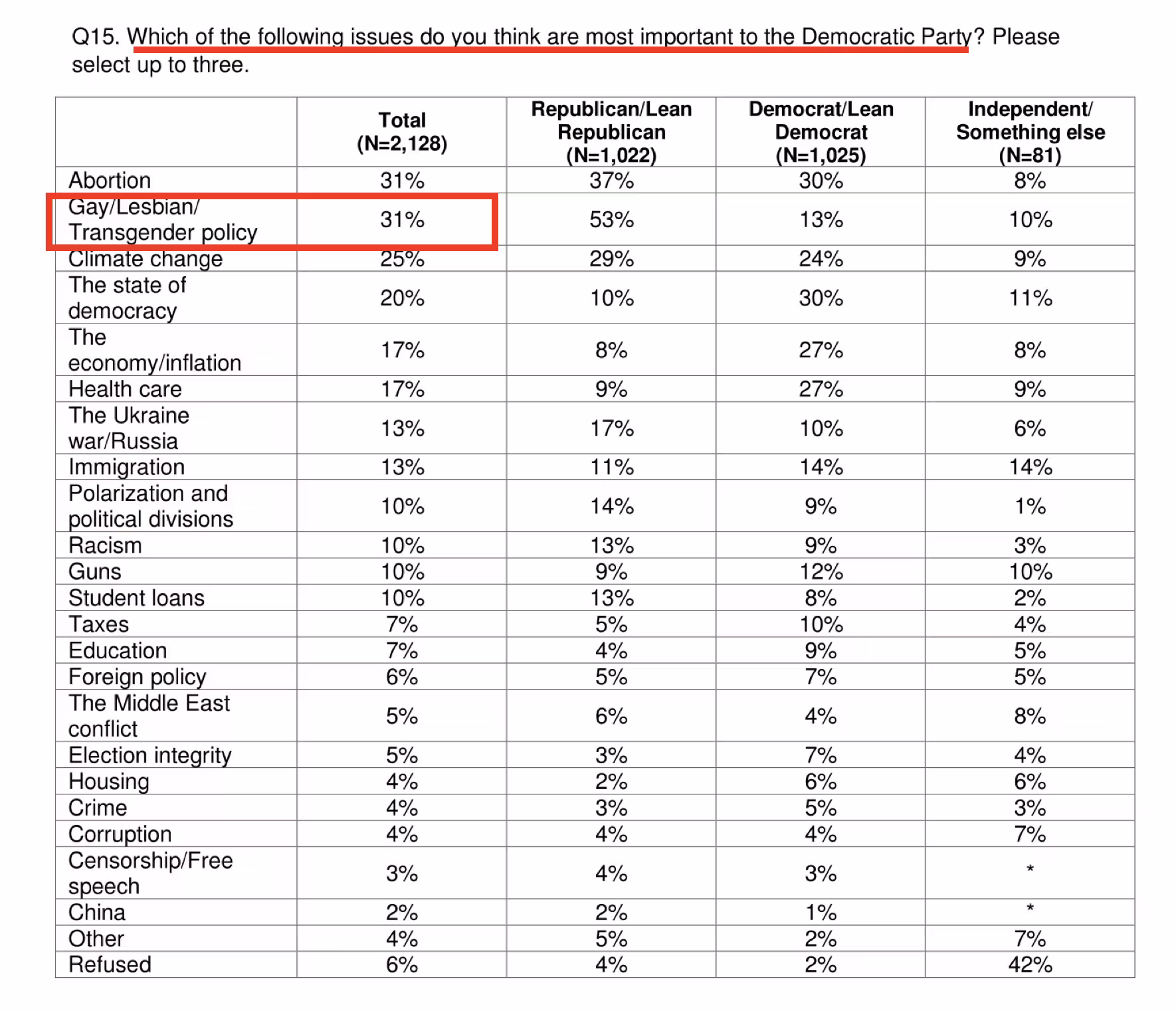 Q15. Which of the following issues do you think are most important to the Democratic Party? Please select up to three.

| | Total (N=2,128) | Republican/Lean Republican (N=1,022) | Democrat/Lean Democrat (N=1,025) | Independent/ Something else (N=81) |
|---|---|---|---|---|
| Abortion | 31% | 37% | 30% | 8% |
| Gay/Lesbian/ Transgender policy | 31% | 53% | 13% | 10% |
| Climate change | 25% | 29% | 24% | 9% |
| The state of democracy | 20% | 10% | 30% | 11% |
| The economy/inflation | 17% | 8% | 27% | 8% |
| Health care | 17% | 9% | 27% | 9% |
| The Ukraine war/Russia | 13% | 17% | 10% | 6% |
| Immigration | 13% | 11% | 14% | 14% |
| Polarization and political divisions | 10% | 14% | 9% | 1% |
| Racism | 10% | 13% | 9% | 3% |
| Guns | 10% | 9% | 12% | 10% |
| Student loans | 10% | 13% | 8% | 2% |
| Taxes | 7% | 5% | 10% | 4% |
| Education | 7% | 4% | 9% | 5% |
| Foreign policy | 6% | 5% | 7% | 5% |
| The Middle East conflict | 5% | 6% | 4% | 8% |
| Election integrity | 5% | 3% | 7% | 4% |
| Housing | 4% | 2% | 6% | 6% |
| Crime | 4% | 3% | 5% | 3% |
| Corruption | 4% | 4% | 4% | 7% |
| Censorship/Free speech | 3% | 4% | 3% | * |
| China | 2% | 2% | 1% | * |
| Other | 4% | 5% | 2% | 7% |
| Refused | 6% | 4% | 2% | 42% |